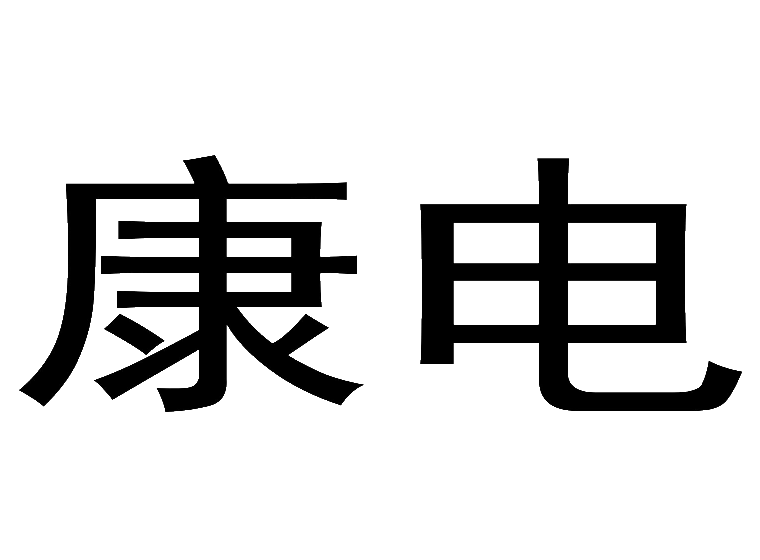 康电